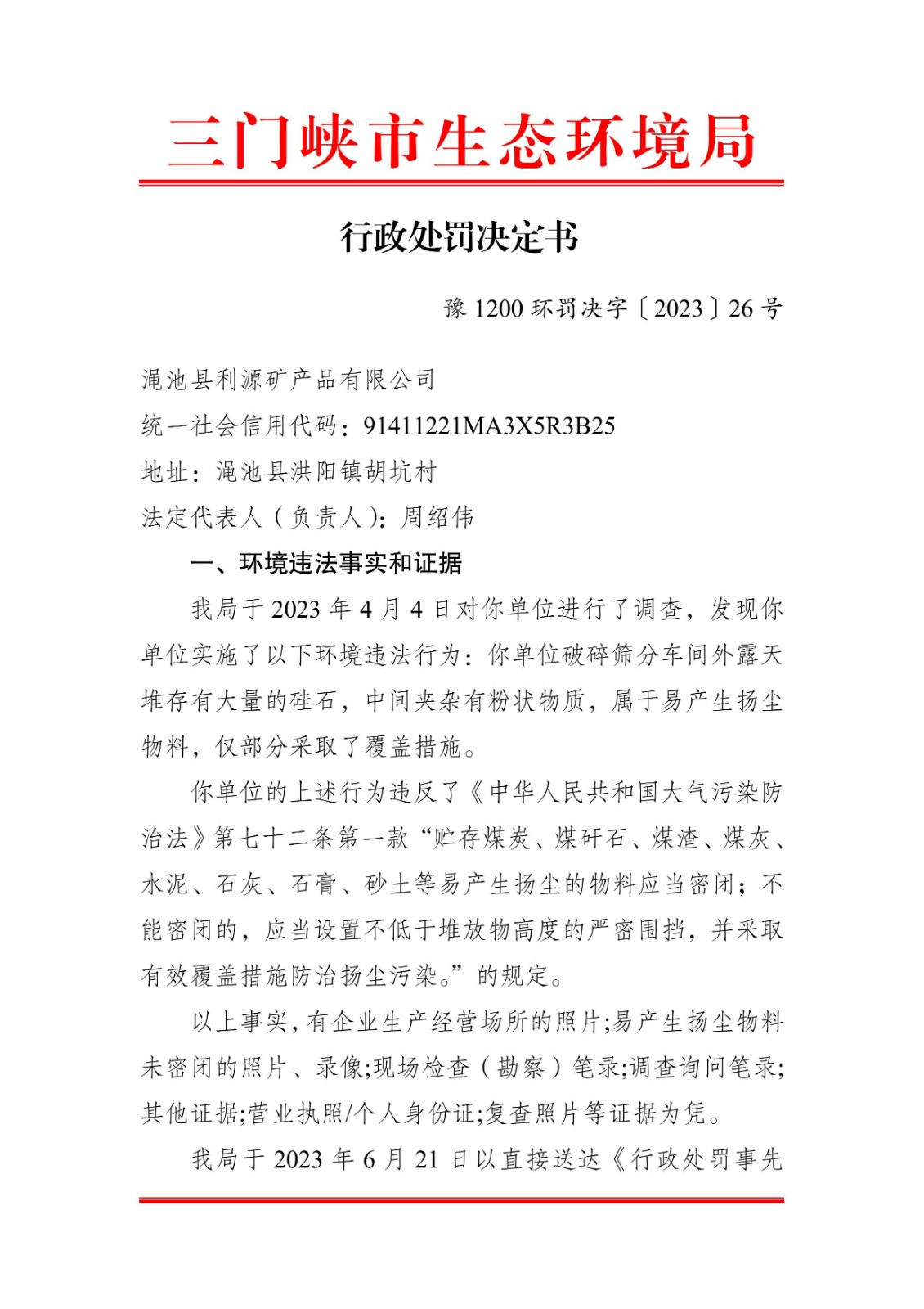 三门峡市生态环境局

行政处罚决定书

豫 1200 环罚决字〔2023〕26 号

渑池县利源矿产品有限公司

统一社会信用代码：91411221MA3X5R3B25

地址：渑池县洪阳镇胡坑村

法定代表人（负责人）：周绍伟

一、环境违法事实和证据

我局于 2023 年 4 月 4 日对你单位进行了调查，发现你单位实施了以下环境违法行为：你单位破碎筛分车间外露天堆存有大量的硅石，中间夹杂有粉状物质，属于易产生扬尘物料，仅部分采取了覆盖措施。

你单位的上述行为违反了《中华人民共和国大气污染防治法》第七十二条第一款“贮存煤炭、煤矸石、煤渣、煤灰、水泥、石灰、石膏、砂土等易产生扬尘的物料应当密闭；不能密闭的，应当设置不低于堆放物高度的严密围挡，并采取有效覆盖措施防治扬尘污染。”的规定。

以上事实，有企业生产经营场所的照片;易产生扬尘物料未密闭的照片、录像;现场检查（勘察）笔录;调查询问笔录;其他证据;营业执照/个人身份证;复查照片等证据为凭。

我局于 2023 年 6 月 21 日以直接送达《行政处罚事先